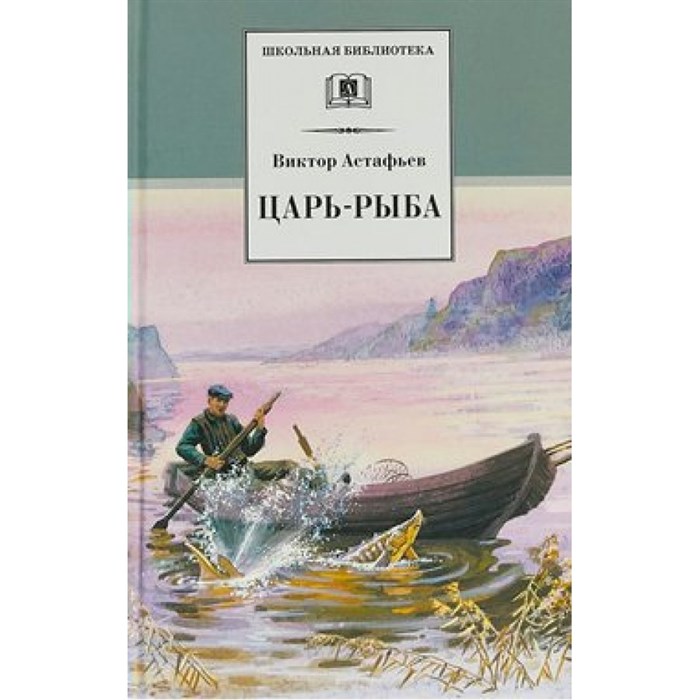 ШКОЛЬНАЯ БИБЛИОТЕКА

Виктор Астафьев

ЦАРЬ-РЫБА